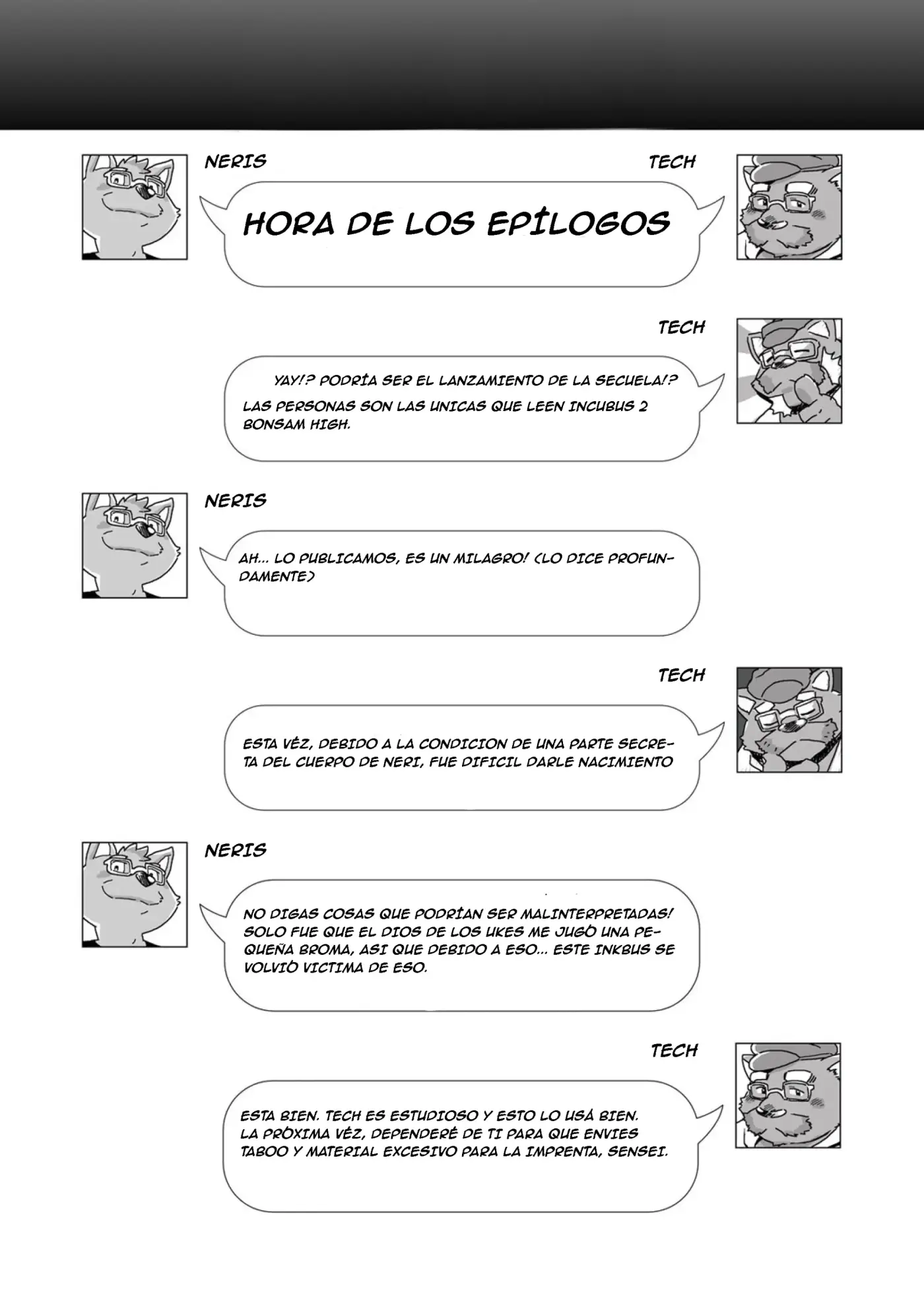 NERIS

TECH

HORA DE LOS EPÍLOGOS

TECH

YAY!? PODRÍA SER EL LANZAMIENTO DE LA SECUELA!? LAS PERSONAS SON LAS UNICAS QUE LEEN INCUBUS 2 BONSAM HIGH.

NERIS

AH... LO PUBLICAMOS, ES UN MILAGRO! (LO DICE PROFUNDAMENTE)

TECH

ESTA VÉZ, DEBIDO A LA CONDICION DE UNA PARTE SECRETA DEL CUERPO DE NERI, FUE DIFICIL DARLE NACIMIENTO

NERIS

NO DIGAS COSAS QUE PODRÍAN SER MALINTERPRETADAS! SOLO FUE QUE EL DIOS DE LOS UKES ME JUGÓ UNA PEQUEÑA BROMA, ASI QUE DEBIDO A ESO... ESTE INKBUS SE VOLVIÓ VICTIMA DE ESO.

TECH

ESTA BIEN. TECH ES ESTUDIOSO Y ESTO LO USÁ BIEN. LA PRÓXIMA VÉZ, DEPENDERÉ DE TI PARA QUE ENVIES TABOO Y MATERIAL EXCESIVO PARA LA IMPRENTA, SENSEI.